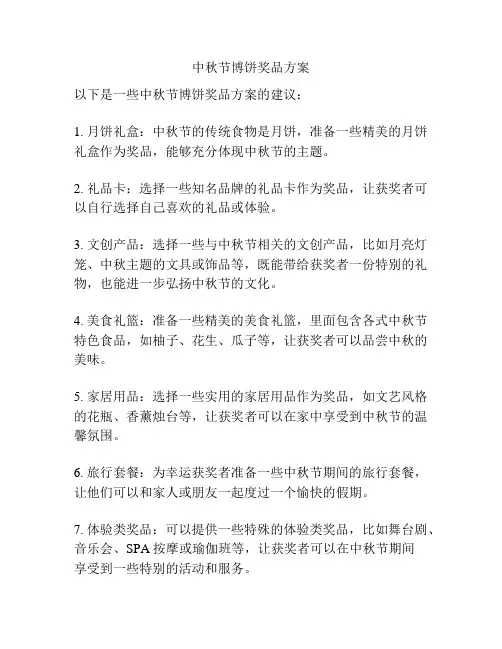 中秋节博饼奖品方案

以下是一些中秋节博饼奖品方案的建议：

1. 月饼礼盒：中秋节的传统食物是月饼，准备一些精美的月饼礼盒作为奖品，能够充分体现中秋节的主题。

2. 礼品卡：选择一些知名品牌的礼品卡作为奖品，让获奖者可以自行选择自己喜欢的礼品或体验。

3. 文创产品：选择一些与中秋节相关的文创产品，比如月亮灯笼、中秋主题的文具或饰品等，既能带给获奖者一份特别的礼物，也能进一步弘扬中秋节的文化。

4. 美食礼篮：准备一些精美的美食礼篮，里面包含各式中秋节特色食品，如柚子、花生、瓜子等，让获奖者可以品尝中秋的美味。

5. 家居用品：选择一些实用的家居用品作为奖品，如文艺风格的花瓶、香薰烛台等，让获奖者可以在家中享受到中秋节的温馨氛围。

6. 旅行套餐：为幸运获奖者准备一些中秋节期间的旅行套餐，让他们可以和家人或朋友一起度过一个愉快的假期。

7. 体验类奖品：可以提供一些特殊的体验类奖品，比如舞台剧、音乐会、SPA 按摩或瑜伽班等，让获奖者可以在中秋节期间享受到一些特别的活动和服务。